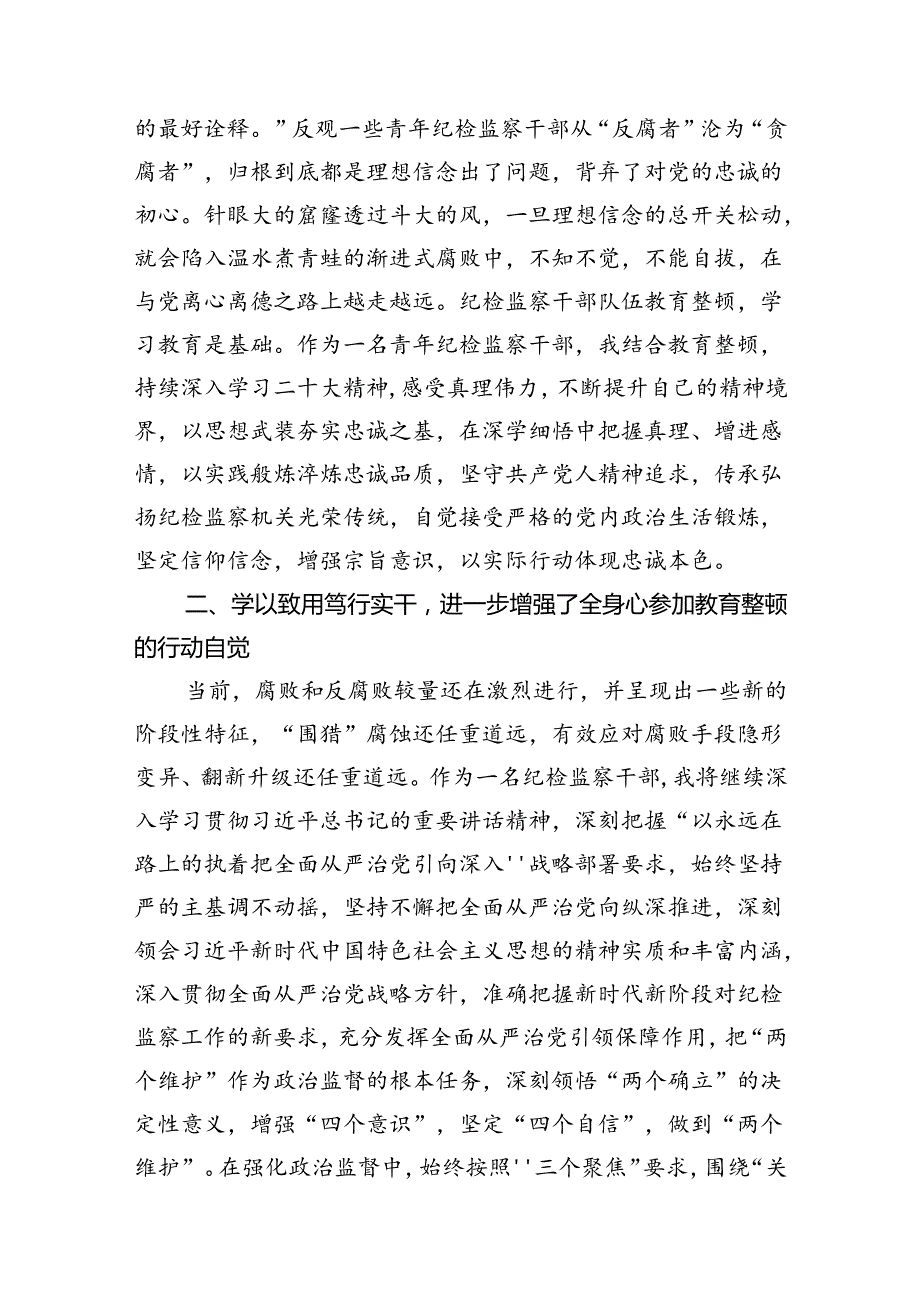 的最好诠释。”反观一些青年纪检监察干部从“反腐者”沦为“贪腐者”，归根到底都是理想信念出了问题，背弃了对党的忠诚的初心。针眼大的窟窿透过斗大的风，一旦理想信念的总开关松动，就会陷入温水煮青蛙的渐进式腐败中，不知不觉，不能自拔，在与党离心离德之路上越走越远。纪检监察干部队伍教育整顿，学习教育是基础。作为一名青年纪检监察干部，我结合教育整顿，持续深入学习二十大精神，感受真理伟力，不断提升自己的精神境界，以思想武装夯实忠诚之基，在深学细悟中把握真理、增进感情，以实践般炼淬炼忠诚品质，坚守共产党人精神追求，传承弘扬纪检监察机关光荣传统，自觉接受严格的党内政治生活锻炼，坚定信仰信念，增强宗旨意识，以实际行动体现忠诚本色。

二、学以致用笃行实干，进一步增强了全身心参加教育整顿的行动自觉

当前，腐败和反腐败较量还在激烈进行，并呈现出一些新的阶段性特征，“围猎”腐蚀还任重道远，有效应对腐败手段隐形变异、翻新升级还任重道远。作为一名纪检监察干部，我将继续深入学习贯彻习近平总书记的重要讲话精神，深刻把握“以永远在路上的执着把全面从严治党引向深入''战略部署要求，始终坚持严的主基调不动摇，坚持不懈把全面从严治党向纵深推进，深刻领会习近平新时代中国特色社会主义思想的精神实质和丰富内涵，深入贯彻全面从严治党战略方针，准确把握新时代新阶段对纪检监察工作的新要求，充分发挥全面从严治党引领保障作用，把“两个维护”作为政治监督的根本任务，深刻领悟“两个确立”的决定性意义，增强“四个意识”，坚定“四个自信”，做到“两个维护”。在强化政治监督中，始终按照''三个聚焦”要求，围绕“关